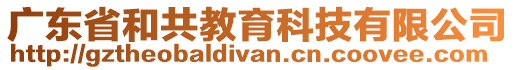 广东省和共教育科技有限公司
http://gztheobaldivan.cn.coovee.com